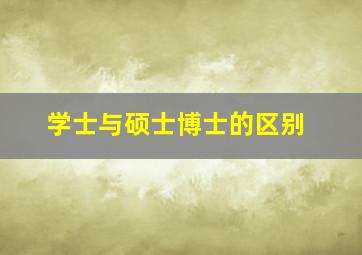 学士与硕士博士的区别